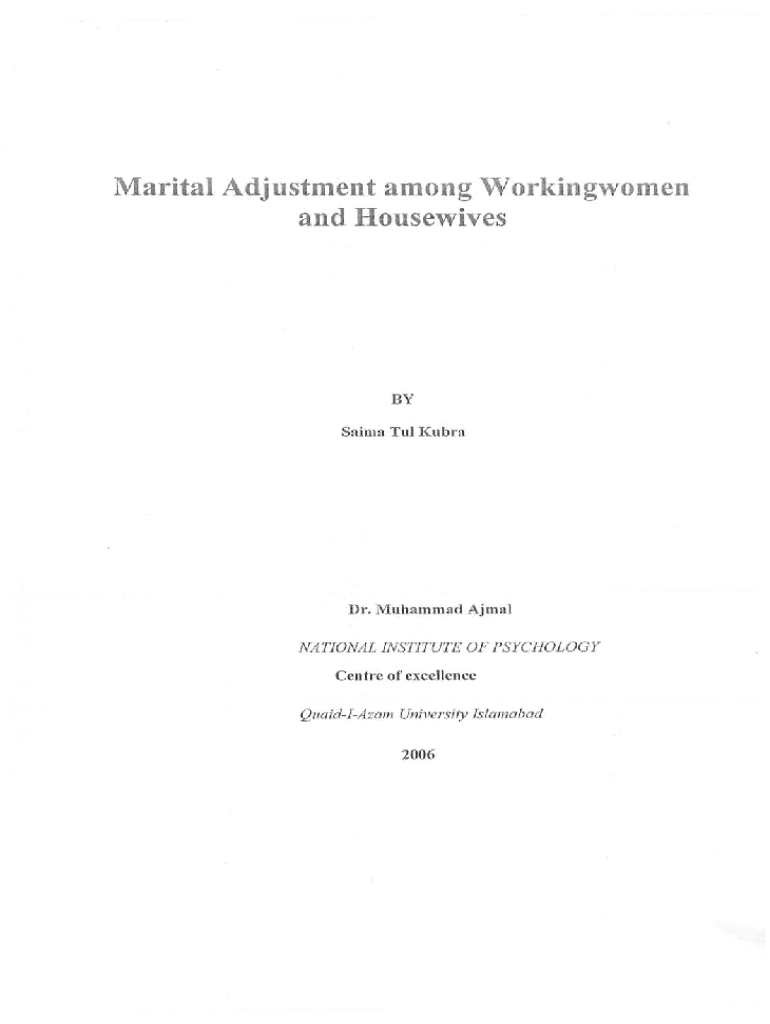 Marital Adjustment among Workingwomen and Housewives

BY

Saima Tul Kubra

Dr. Muhammad Ajmal

NATIONAL INSTITUTE OF PSYCHOLOGY

Centre of excellence

Quaid-I-Azam University Islamabad

2006